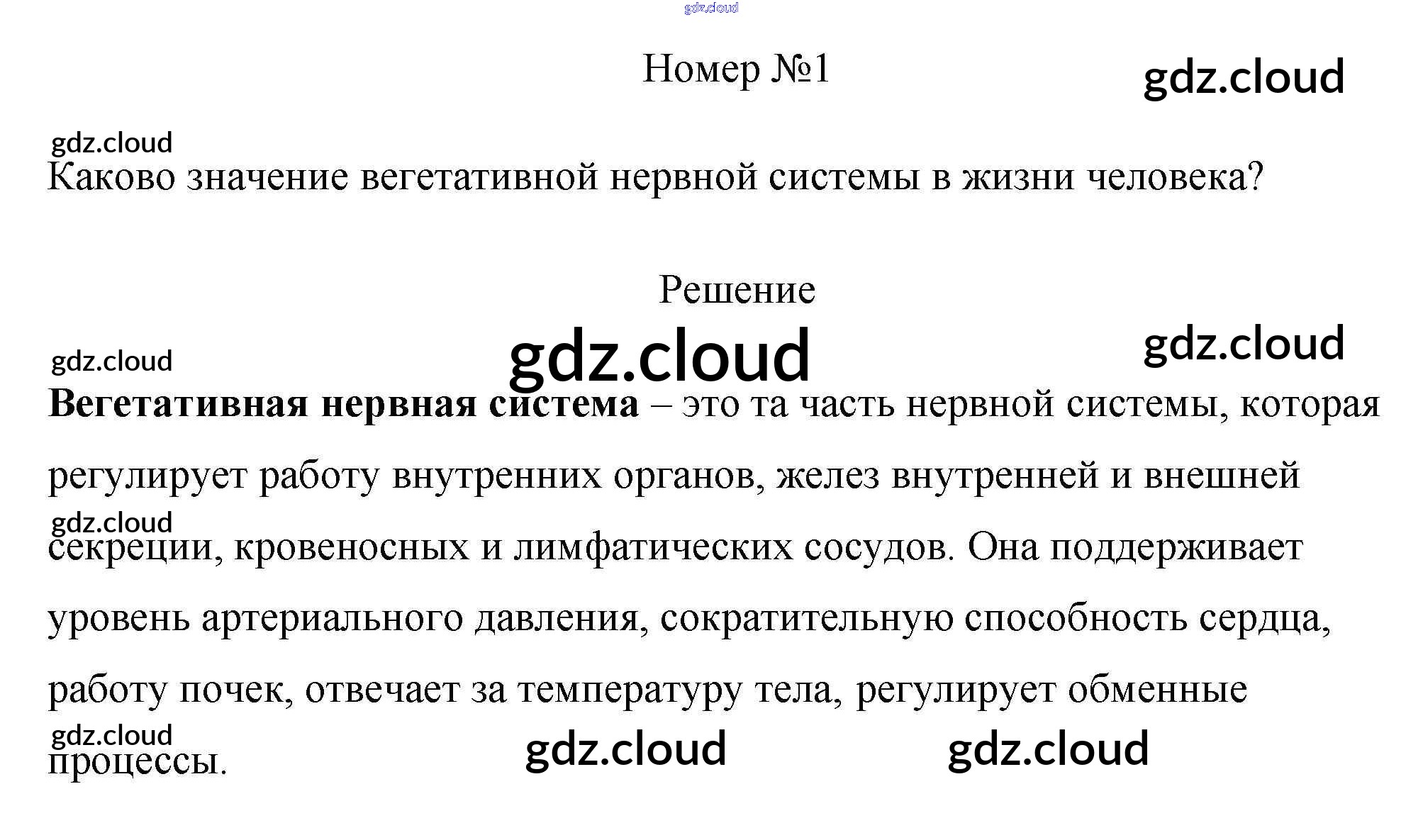 Номер №1

Каково значение вегетативной нервной системы в жизни человека?

Решение

Вегетативная нервная система – это та часть нервной системы, которая регулирует работу внутренних органов, желез внутренней и внешней секреции, кровеносных и лимфатических сосудов. Она поддерживает уровень артериального давления, сократительную способность сердца, работу почек, отвечает за температуру тела, регулирует обменные процессы.

gdz.cloud